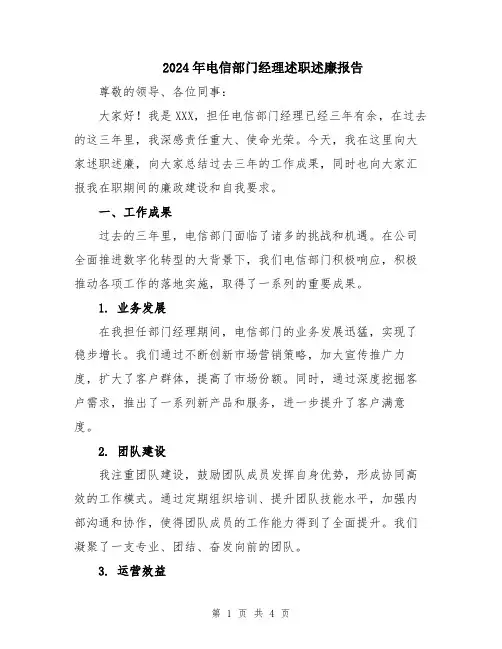 2024年电信部门经理述职述廉报告

尊敬的领导、各位同事：

大家好！我是XXX，担任电信部门经理已经三年有余，在过去的这三年里，我深感责任重大、使命光荣。今天，我在这里向大家述职述廉，向大家总结过去三年的工作成果，同时也向大家汇报我在职期间的廉政建设和自我要求。

一、工作成果

过去的三年里，电信部门面临了诸多的挑战和机遇。在公司全面推进数字化转型的大背景下，我们电信部门积极响应，积极推动各项工作的落地实施，取得了一系列的重要成果。

1. 业务发展

在我担任部门经理期间，电信部门的业务发展迅猛，实现了稳步增长。我们通过不断创新市场营销策略，加大宣传推广力度，扩大了客户群体，提高了市场份额。同时，通过深度挖掘客户需求，推出了一系列新产品和服务，进一步提升了客户满意度。

2. 团队建设

我注重团队建设，鼓励团队成员发挥自身优势，形成协同高效的工作模式。通过定期组织培训、提升团队技能水平，加强内部沟通和协作，使得团队成员的工作能力得到了全面提升。我们凝聚了一支专业、团结、奋发向前的团队。

3. 运营效益

第 1 页 共 4 页